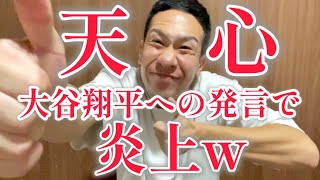 天心
大谷翔平への発言で
炎上w